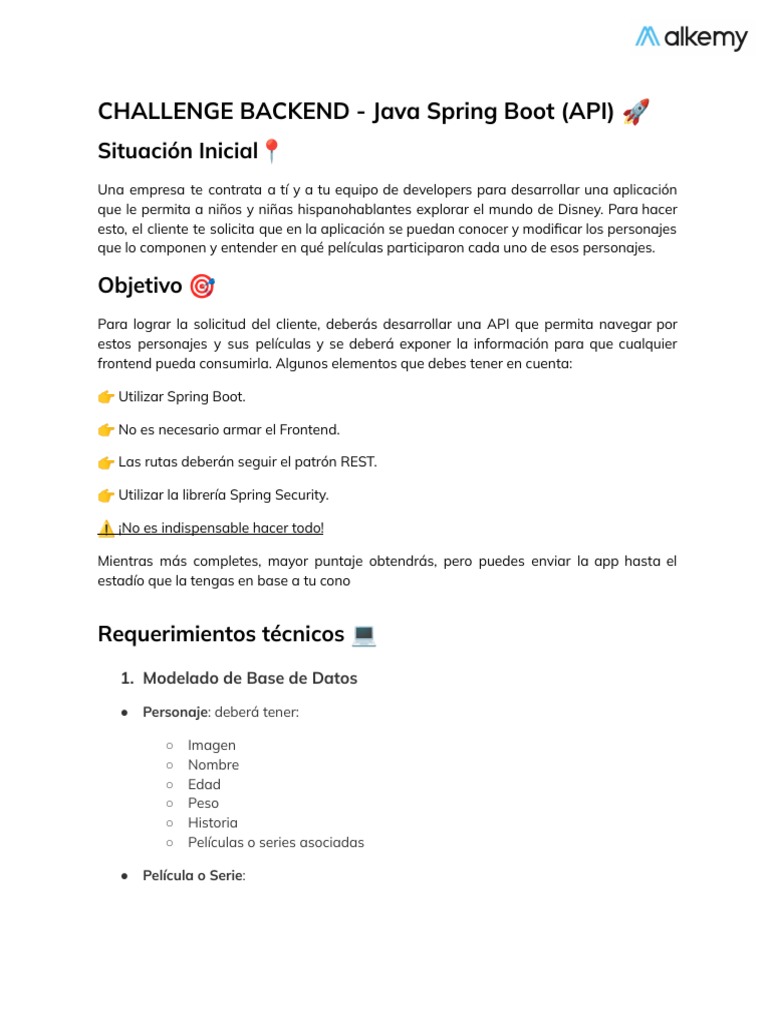 alkemy

CHALLENGE BACKEND - Java Spring Boot (API) 🚀

Situación Inicial📍

Una empresa te contrata a tí y a tu equipo de developers para desarrollar una aplicación que le permita a niños y niñas hispanohablantes explorar el mundo de Disney. Para hacer esto, el cliente te solicita que en la aplicación se puedan conocer y modificar los personajes que lo componen y entender en qué películas participaron cada uno de esos personajes.

Objetivo 🎯

Para lograr la solicitud del cliente, deberás desarrollar una API que permita navegar por estos personajes y sus películas y se deberá exponer la información para que cualquier frontend pueda consumirla. Algunos elementos que debes tener en cuenta:

👉 Utilizar Spring Boot.

👉 No es necesario armar el Frontend.

👉 Las rutas deberán seguir el patrón REST.

👉 Utilizar la librería Spring Security.

⚠️ ¡No es indispensable hacer todo!

Mientras más completes, mayor puntaje obtendrás, pero puedes enviar la app hasta el estadío que la tengas en base a tu cono

Requerimientos técnicos 💻

1. Modelado de Base de Datos

● Personaje: deberá tener:

○ Imagen
○ Nombre
○ Edad
○ Peso
○ Historia
○ Películas o series asociadas

● Película o Serie: